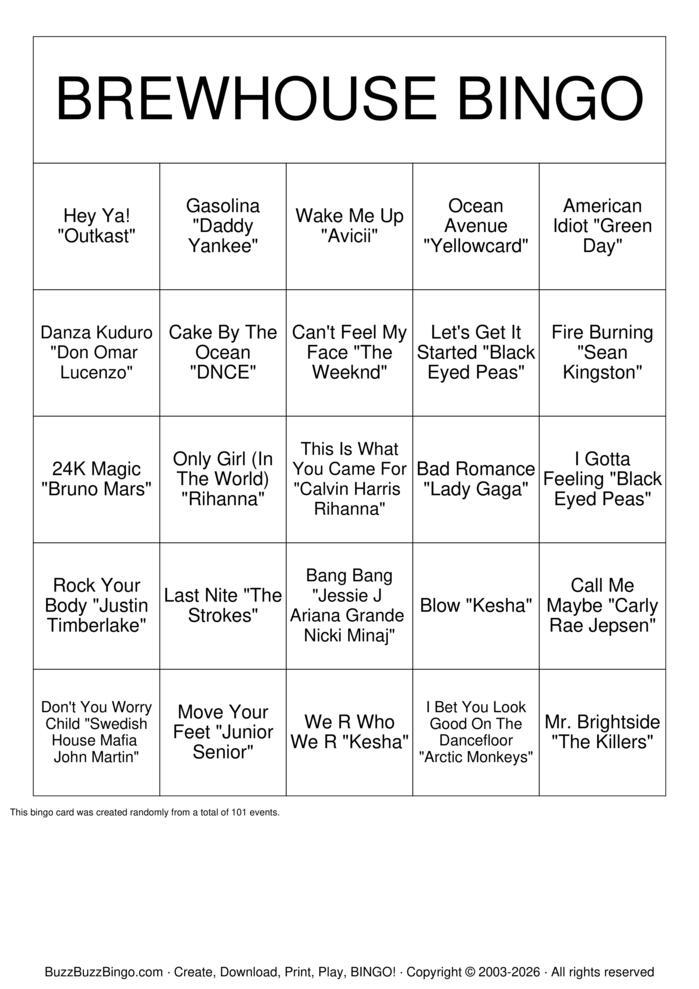 BREWHOUSE BINGO

| | | | | |
|---|---|---|---|---|
| Hey Ya! "Outkast" | Gasolina "Daddy Yankee" | Wake Me Up "Avicii" | Ocean Avenue "Yellowcard" | American Idiot "Green Day" |
| Danza Kuduro "Don Omar Lucenzo" | Cake By The Ocean "DNCE" | Can't Feel My Face "The Weeknd" | Let's Get It Started "Black Eyed Peas" | Fire Burning "Sean Kingston" |
| 24K Magic "Bruno Mars" | Only Girl (In The World) "Rihanna" | This Is What You Came For "Calvin Harris Rihanna" | Bad Romance "Lady Gaga" | I Gotta Feeling "Black Eyed Peas" |
| Rock Your Body "Justin Timberlake" | Last Nite "The Strokes" | Bang Bang "Jessie J Ariana Grande Nicki Minaj" | Blow "Kesha" | Call Me Maybe "Carly Rae Jepsen" |
| Don't You Worry Child "Swedish House Mafia John Martin" | Move Your Feet "Junior Senior" | We R Who We R "Kesha" | I Bet You Look Good On The Dancefloor "Arctic Monkeys" | Mr. Brightside "The Killers" |

This bingo card was created randomly from a total of 101 events.

BuzzBuzzBingo.com · Create, Download, Print, Play, BINGO! · Copyright © 2003-2026 · All rights reserved